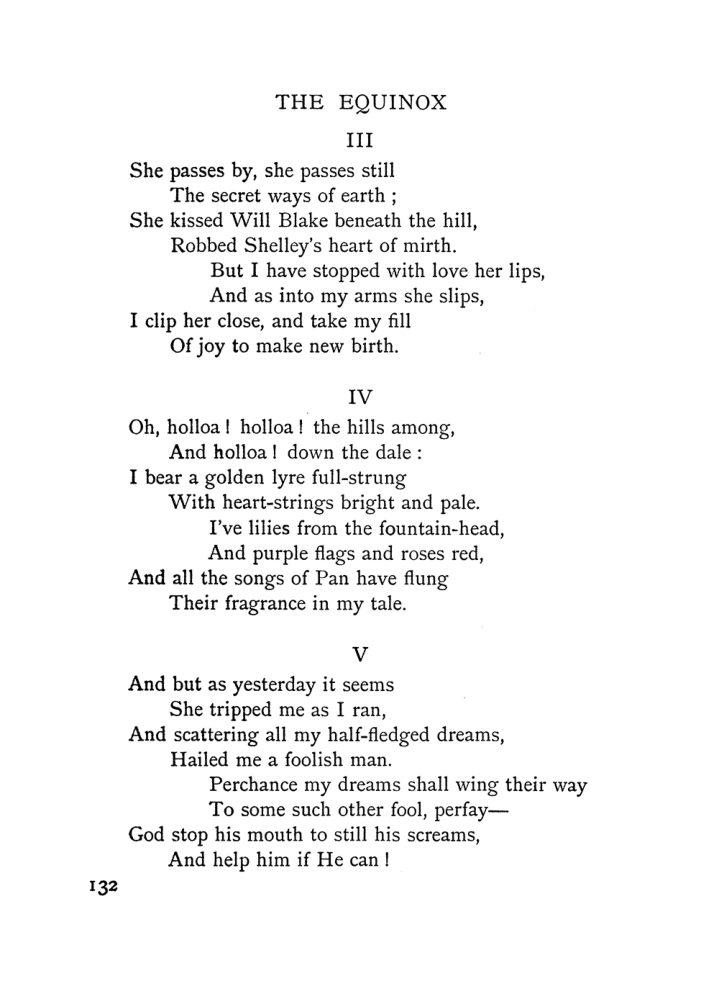 THE EQUINOX

III

She passes by, she passes still
The secret ways of earth ;
She kissed Will Blake beneath the hill,
Robbed Shelley's heart of mirth.
But I have stopped with love her lips,
And as into my arms she slips,
I clip her close, and take my fill
Of joy to make new birth.

IV

Oh, holloa ! holloa ! the hills among,
And holloa ! down the dale :
I bear a golden lyre full-strung
With heart-strings bright and pale.
I've lilies from the fountain-head,
And purple flags and roses red,
And all the songs of Pan have flung
Their fragrance in my tale.

V

And but as yesterday it seems
She tripped me as I ran,
And scattering all my half-fledged dreams,
Hailed me a foolish man.
Perchance my dreams shall wing their way
To some such other fool, perfay—
God stop his mouth to still his screams,
And help him if He can !

132